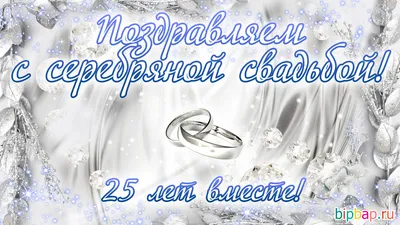 Поздравляем
с серебряной свадьбой!

25 лет вместе!

bipbap.ru